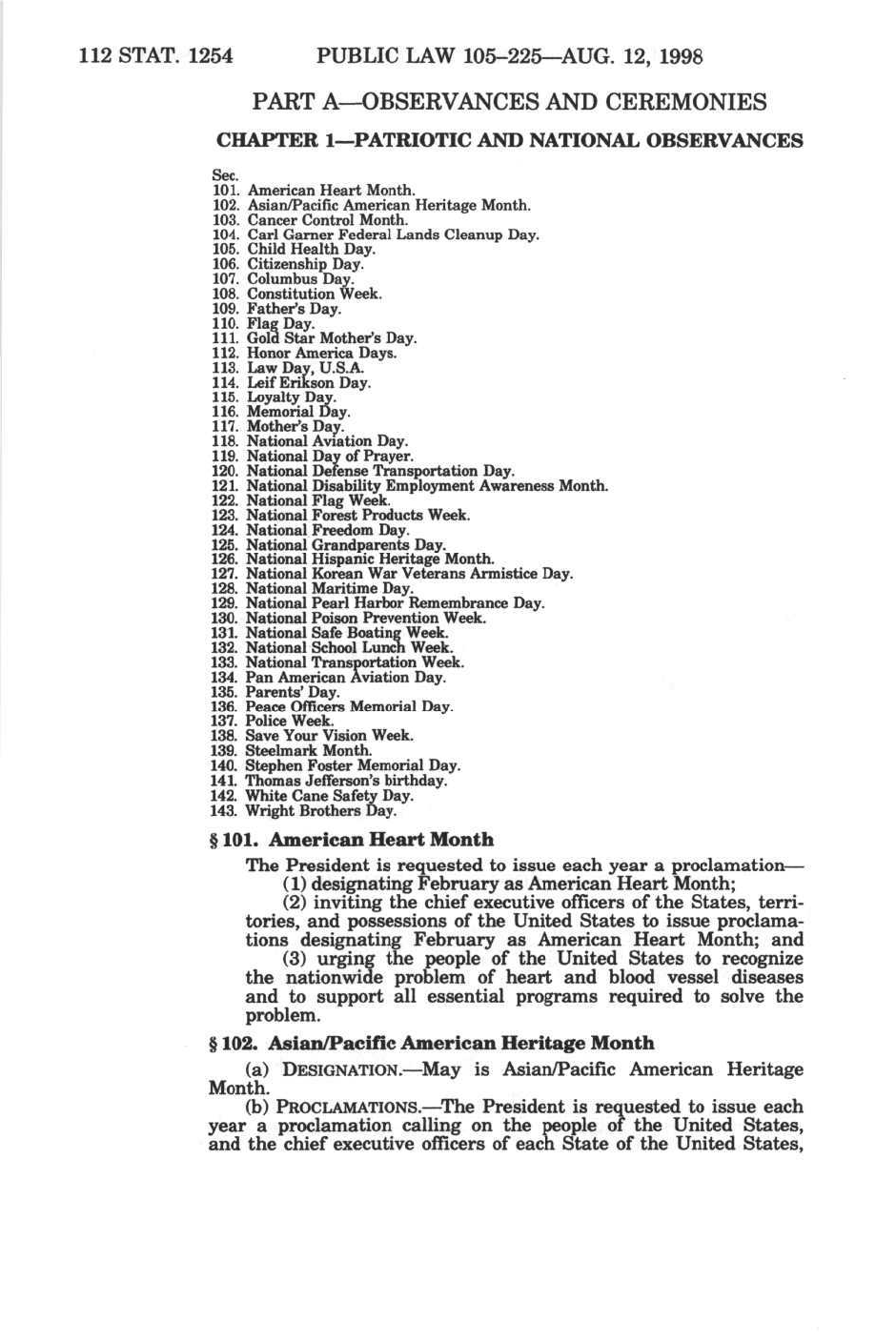 112 STAT. 1254 PUBLIC LAW 105–225—AUG. 12, 1998

PART A—OBSERVANCES AND CEREMONIES

CHAPTER 1—PATRIOTIC AND NATIONAL OBSERVANCES

Sec.
101. American Heart Month.
102. Asian/Pacific American Heritage Month.
103. Cancer Control Month.
104. Carl Garner Federal Lands Cleanup Day.
105. Child Health Day.
106. Citizenship Day.
107. Columbus Day.
108. Constitution Week.
109. Father's Day.
110. Flag Day.
111. Gold Star Mother's Day.
112. Honor America Days.
113. Law Day, U.S.A.
114. Leif Erikson Day.
115. Loyalty Day.
116. Memorial Day.
117. Mother's Day.
118. National Aviation Day.
119. National Day of Prayer.
120. National Defense Transportation Day.
121. National Disability Employment Awareness Month.
122. National Flag Week.
123. National Forest Products Week.
124. National Freedom Day.
125. National Grandparents Day.
126. National Hispanic Heritage Month.
127. National Korean War Veterans Armistice Day.
128. National Maritime Day.
129. National Pearl Harbor Remembrance Day.
130. National Poison Prevention Week.
131. National Safe Boating Week.
132. National School Lunch Week.
133. National Transportation Week.
134. Pan American Aviation Day.
135. Parents' Day.
136. Peace Officers Memorial Day.
137. Police Week.
138. Save Your Vision Week.
139. Steelmark Month.
140. Stephen Foster Memorial Day.
141. Thomas Jefferson's birthday.
142. White Cane Safety Day.
143. Wright Brothers Day.

§ 101. American Heart Month

The President is requested to issue each year a proclamation—
(1) designating February as American Heart Month;
(2) inviting the chief executive officers of the States, territories, and possessions of the United States to issue proclamations designating February as American Heart Month; and
(3) urging the people of the United States to recognize the nationwide problem of heart and blood vessel diseases and to support all essential programs required to solve the problem.

§ 102. Asian/Pacific American Heritage Month

(a) DESIGNATION.—May is Asian/Pacific American Heritage Month.
(b) PROCLAMATIONS.—The President is requested to issue each year a proclamation calling on the people of the United States, and the chief executive officers of each State of the United States,